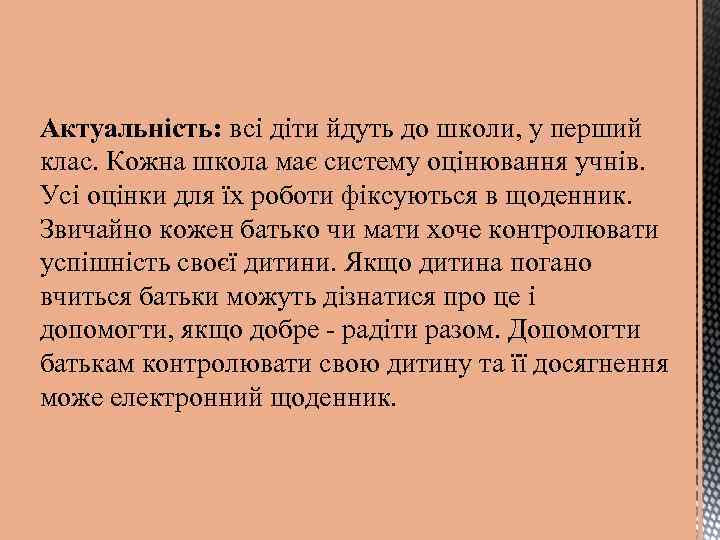 Актуальність: всі діти йдуть до школи, у перший клас. Кожна школа має систему оцінювання учнів. Усі оцінки для їх роботи фіксуються в щоденник. Звичайно кожен батько чи мати хоче контролювати успішність своєї дитини. Якщо дитина погано вчиться батьки можуть дізнатися про це і допомогти, якщо добре - радіти разом. Допомогти батькам контролювати свою дитину та її досягнення може електронний щоденник.